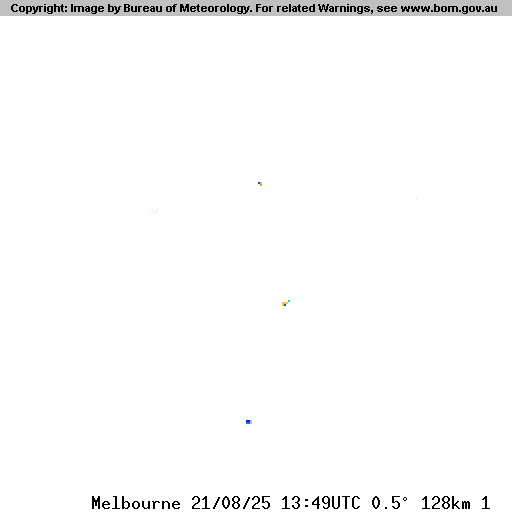 Copyright: Image by Bureau of Meteorology. For related Warnings, see www.bom.gov.au

Melbourne 21/08/25 13:49UTC 0.5° 128km 1